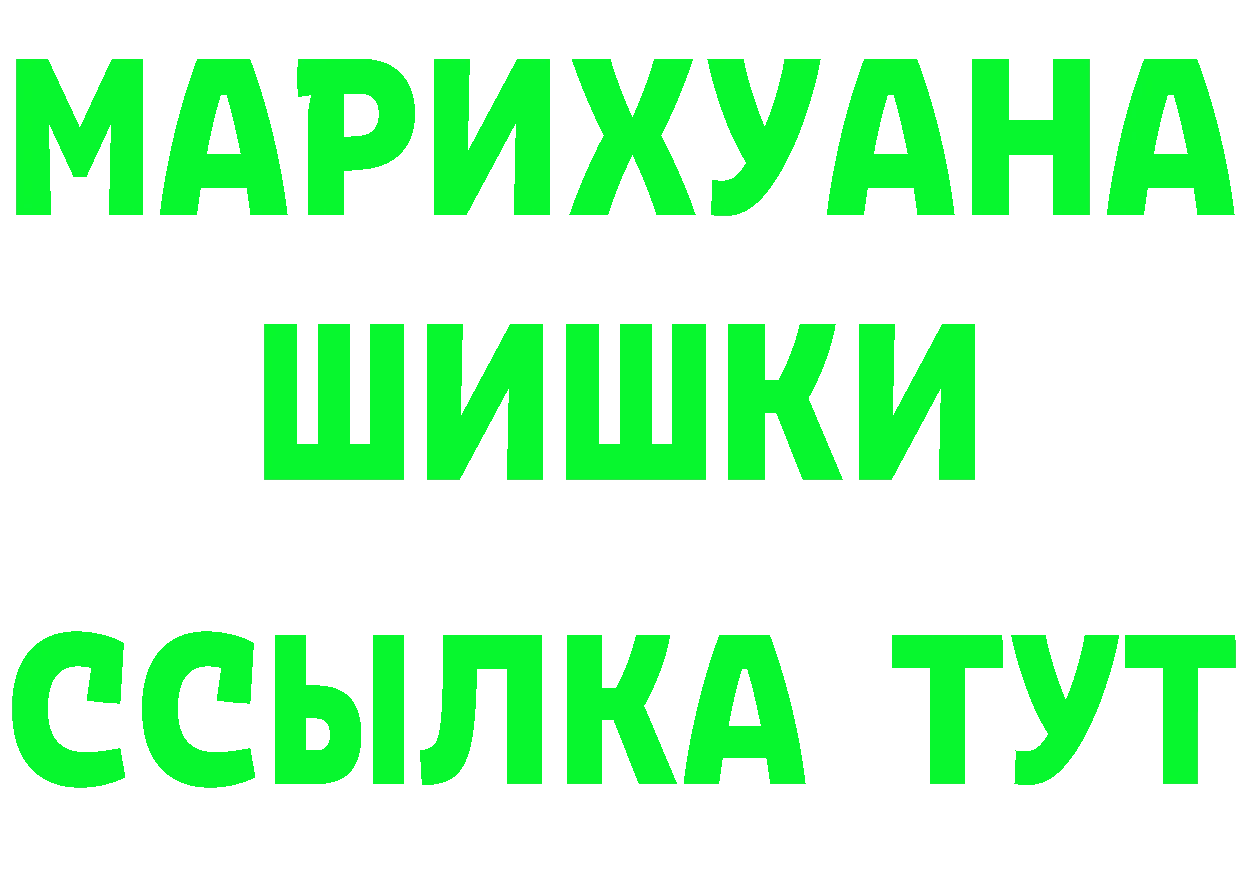 МАРИХУАНА
ШИШКИ
ССЫЛКА ТУТ